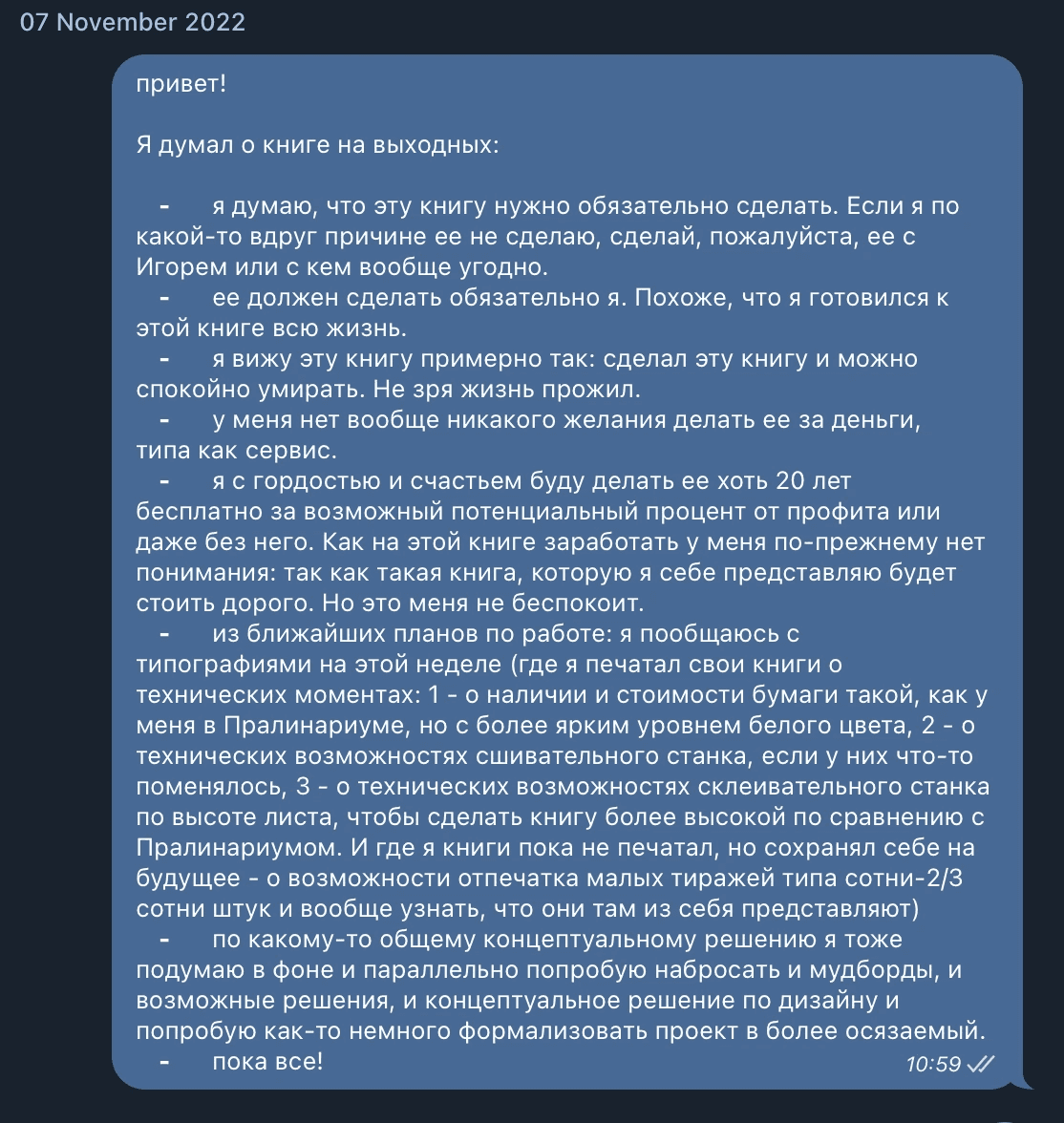 07 November 2022

привет!

Я думал о книге на выходных:

- я думаю, что эту книгу нужно обязательно сделать. Если я по какой-то вдруг причине ее не сделаю, сделай, пожалуйста, ее с Игорем или с кем вообще угодно.
- ее должен сделать обязательно я. Похоже, что я готовился к этой книге всю жизнь.
- я вижу эту книгу примерно так: сделал эту книгу и можно спокойно умирать. Не зря жизнь прожил.
- у меня нет вообще никакого желания делать ее за деньги, типа как сервис.
- я с гордостью и счастьем буду делать ее хоть 20 лет бесплатно за возможный потенциальный процент от профита или даже без него. Как на этой книге заработать у меня по-прежнему нет понимания: так как такая книга, которую я себе представляю будет стоить дорого. Но это меня не беспокоит.
- из ближайших планов по работе: я пообщаюсь с типографиями на этой неделе (где я печатал свои книги о технических моментах: 1 - о наличии и стоимости бумаги такой, как у меня в Пралинариуме, но с более ярким уровнем белого цвета, 2 - о технических возможностях сшивательного станка, если у них что-то поменялось, 3 - о технических возможностях склеивательного станка по высоте листа, чтобы сделать книгу более высокой по сравнению с Пралинариумом. И где я книги пока не печатал, но сохранял себе на будущее - о возможности отпечатка малых тиражей типа сотни-2/3 сотни штук и вообще узнать, что они там из себя представляют)
- по какому-то общему концептуальному решению я тоже подумаю в фоне и параллельно попробую набросать и мудборды, и возможные решения, и концептуальное решение по дизайну и попробую как-то немного формализовать проект в более осязаемый.
- пока все!

10:59